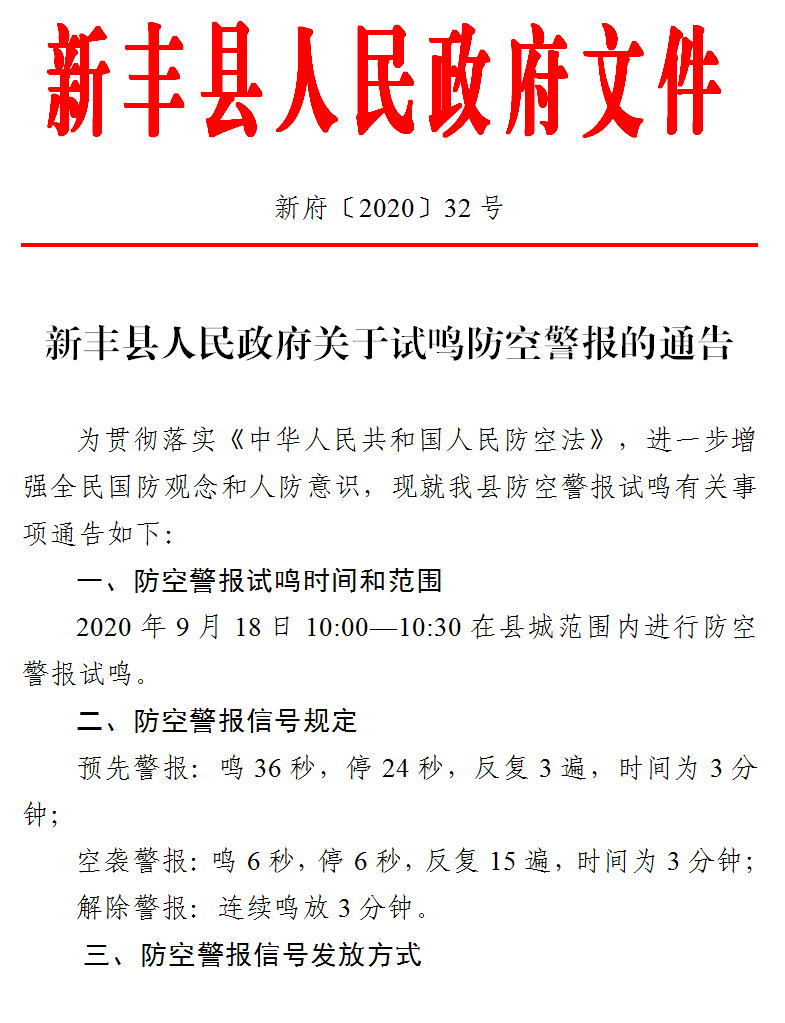 新丰县人民政府文件

新府〔2020〕32号

新丰县人民政府关于试鸣防空警报的通告

为贯彻落实《中华人民共和国人民防空法》，进一步增强全民国防观念和人防意识，现就我县防空警报试鸣有关事项通告如下：

一、防空警报试鸣时间和范围

2020年9月18日10:00—10:30在县城范围内进行防空警报试鸣。

二、防空警报信号规定

预先警报：鸣36秒，停24秒，反复3遍，时间为3分钟；

空袭警报：鸣6秒，停6秒，反复15遍，时间为3分钟；

解除警报：连续鸣放3分钟。

三、防空警报信号发放方式